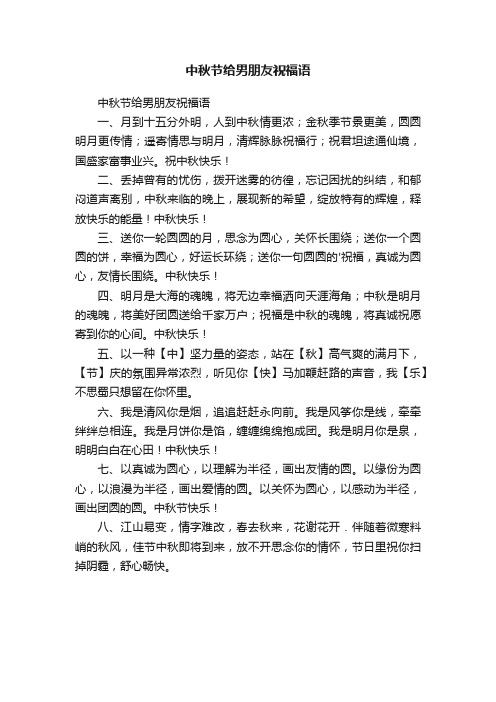 中秋节给男朋友祝福语

中秋节给男朋友祝福语

一、月到十五分外明，人到中秋情更浓；金秋季节景更美，圆圆明月更传情；遥寄情思与明月，清辉脉脉祝福行；祝君坦途通仙境，国盛家富事业兴。祝中秋快乐！

二、丢掉曾有的忧伤，拨开迷雾的彷徨，忘记困扰的纠结，和郁闷道声离别，中秋来临的晚上，展现新的希望，绽放特有的辉煌，释放快乐的能量！中秋快乐！

三、送你一轮圆圆的月，思念为圆心，关怀长围绕；送你一个圆圆的饼，幸福为圆心，好运长环绕；送你一句圆圆的'祝福，真诚为圆心，友情长围绕。中秋快乐！

四、明月是大海的魂魄，将无边幸福洒向天涯海角；中秋是明月的魂魄，将美好团圆送给千家万户；祝福是中秋的魂魄，将真诚祝愿寄到你的心间。中秋快乐！

五、以一种【中】坚力量的姿态，站在【秋】高气爽的满月下，【节】庆的氛围异常浓烈，听见你【快】马加鞭赶路的声音，我【乐】不思蜀只想留在你怀里。

六、我是清风你是烟，追追赶赶永向前。我是风筝你是线，牵牵绊绊总相连。我是月饼你是馅，缠缠绵绵抱成团。我是明月你是泉，明明白白在心田！中秋快乐！

七、以真诚为圆心，以理解为半径，画出友情的圆。以缘份为圆心，以浪漫为半径，画出爱情的圆。以关怀为圆心，以感动为半径，画出团圆的圆。中秋节快乐！

八、江山易变，情字难改，春去秋来，花谢花开．伴随着微寒料峭的秋风，佳节中秋即将到来，放不开思念你的情怀，节日里祝你扫掉阴霾，舒心畅快。